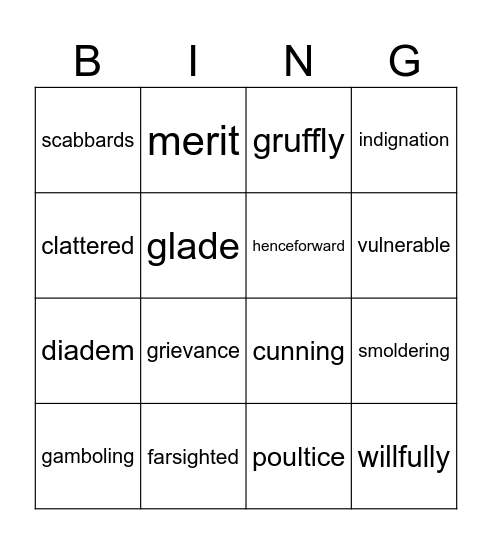 | B | I | N | G |
|---|---|---|---|
| scabbards | merit | gruffly | indignation |
| clattered | glade | henceforward | vulnerable |
| diadem | grievance | cunning | smoldering |
| gamboling | farsighted | poultice | willfully |